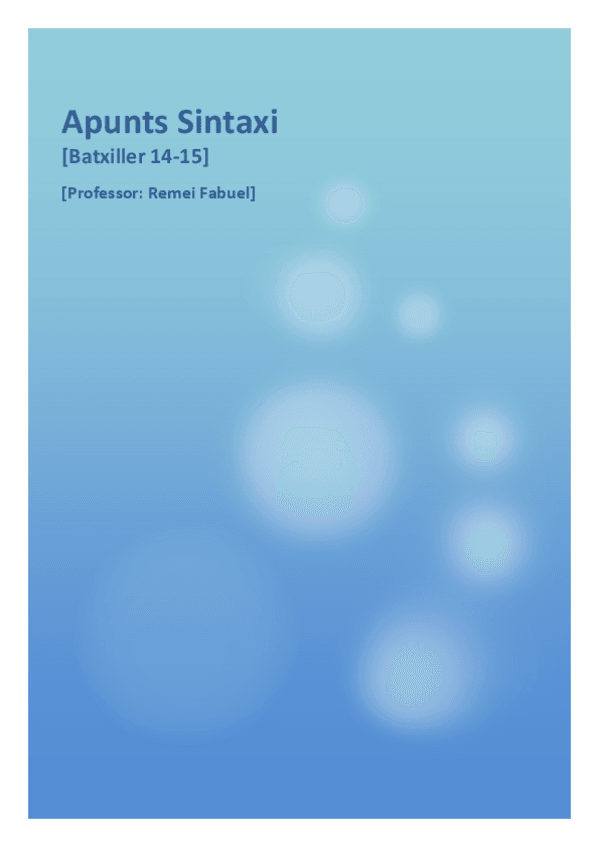 Apunts Sintaxi

[Batxiller 14-15]

[Professor: Remei Fabuel]